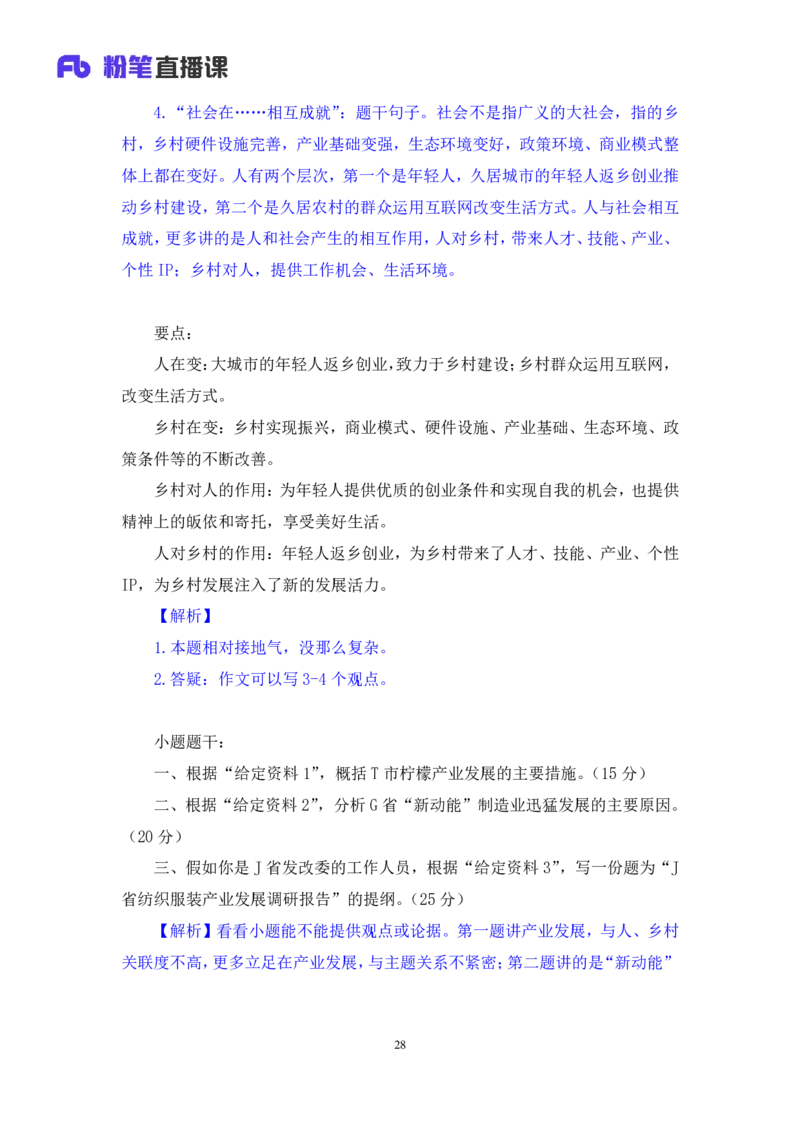 Fb 粉笔直播课

4.“社会在……相互成就”：题干句子。社会不是指广义的大社会，指的乡村，乡村硬件设施完善，产业基础变强，生态环境变好，政策环境、商业模式整体上都在变好。人有两个层次，第一个是年轻人，久居城市的年轻人返乡创业推动乡村建设，第二个是久居农村的群众运用互联网改变生活方式。人与社会相互成就，更多讲的是人和社会产生的相互作用，人对乡村，带来人才、技能、产业、个性 IP；乡村对人，提供工作机会、生活环境。

要点：

人在变：大城市的年轻人返乡创业，致力于乡村建设；乡村群众运用互联网，改变生活方式。

乡村在变：乡村实现振兴，商业模式、硬件设施、产业基础、生态环境、政策条件等的不断改善。

乡村对人的作用：为年轻人提供优质的创业条件和实现自我的机会，也提供精神上的皈依和寄托，享受美好生活。

人对乡村的作用：年轻人返乡创业，为乡村带来了人才、技能、产业、个性 IP，为乡村发展注入了新的发展活力。

【解析】

1.本题相对接地气，没那么复杂。

2.答疑：作文可以写 3-4 个观点。

小题题干：

一、根据“给定资料 1”，概括 T 市柠檬产业发展的主要措施。（15 分）

二、根据“给定资料 2”，分析 G 省“新动能”制造业迅猛发展的主要原因。（20 分）

三、假如你是 J 省发改委的工作人员，根据“给定资料 3”，写一份题为“J 省纺织服装产业发展调研报告”的提纲。（25 分）

【解析】看看小题能不能提供观点或论据。第一题讲产业发展，与人、乡村关联度不高，更多立足在产业发展，与主题关系不紧密；第二题讲的是“新动能”

28